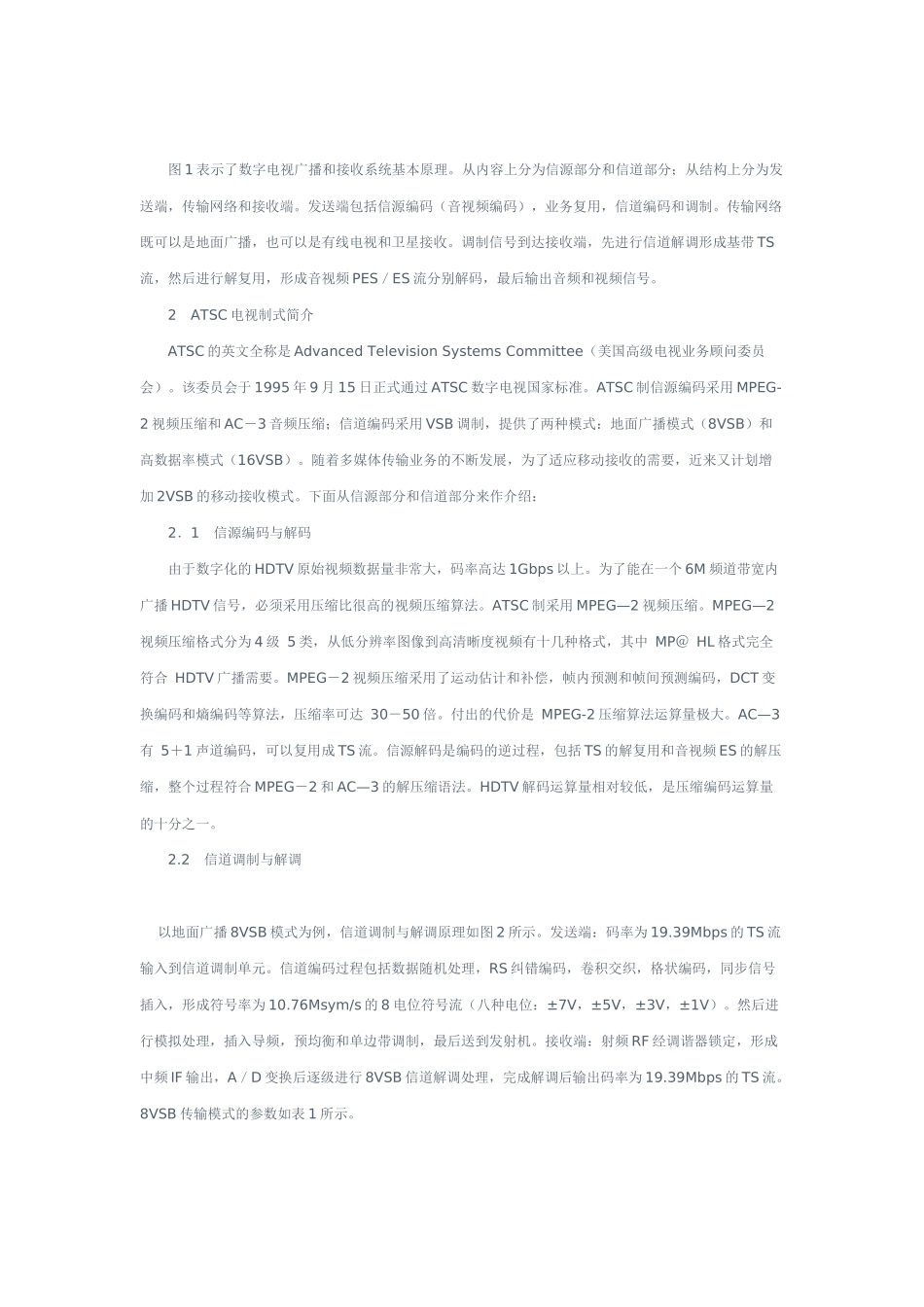 图1表示了数字电视广播和接收系统基本原理。从内容上分为信源部分和信道部分；从结构上分为发送端，传输网络和接收端。发送端包括信源编码（音视频编码），业务复用，信道编码和调制。传输网络既可以是地面广播，也可以是有线电视和卫星接收。调制信号到达接收端，先进行信道解调形成基带TS流，然后进行解复用，形成音视频PES／ES流分别解码，最后输出音频和视频信号。

2 ATSC电视制式简介

ATSC的英文全称是Advanced Television Systems Committee（美国高级电视业务顾问委员会）。该委员会于1995年9月15日正式通过ATSC数字电视国家标准。ATSC制信源编码采用MPEG-2视频压缩和AC－3音频压缩；信道编码采用VSB调制，提供了两种模式：地面广播模式（8VSB）和高数据率模式（16VSB）。随着多媒体传输业务的不断发展，为了适应移动接收的需要，近来又计划增加2VSB的移动接收模式。下面从信源部分和信道部分来作介绍：

2．1 信源编码与解码

由于数字化的HDTV原始视频数据量非常大，码率高达1Gbps以上。为了能在一个6M频道带宽内广播HDTV信号，必须采用压缩比很高的视频压缩算法。ATSC制采用MPEG—2视频压缩。MPEG—2视频压缩格式分为4级 5类，从低分辨率图像到高清晰度视频有十几种格式，其中 MP@ HL格式完全符合 HDTV广播需要。MPEG－2视频压缩采用了运动估计和补偿，帧内预测和帧间预测编码，DCT变换编码和熵编码等算法，压缩率可达 30－50倍。付出的代价是 MPEG-2压缩算法运算量极大。AC—3有 5＋1声道编码，可以复用成TS流。信源解码是编码的逆过程，包括TS的解复用和音视频ES的解压缩，整个过程符合MPEG－2和AC—3的解压缩语法。HDTV解码运算量相对较低，是压缩编码运算量的十分之一。

2.2 信道调制与解调

以地面广播8VSB模式为例，信道调制与解调原理如图2所示。发送端：码率为19.39Mbps的TS流输入到信道调制单元。信道编码过程包括数据随机处理，RS纠错编码，卷积交织，格状编码，同步信号插入，形成符号率为10.76Msym/s的8电位符号流（八种电位：±7V，±5V，±3V，±1V）。然后进行模拟处理，插入导频，预均衡和单边带调制，最后送到发射机。接收端：射频RF经调谐器锁定，形成中频IF输出，A／D变换后逐级进行8VSB信道解调处理，完成解调后输出码率为19.39Mbps的TS流。8VSB传输模式的参数如表1所示。